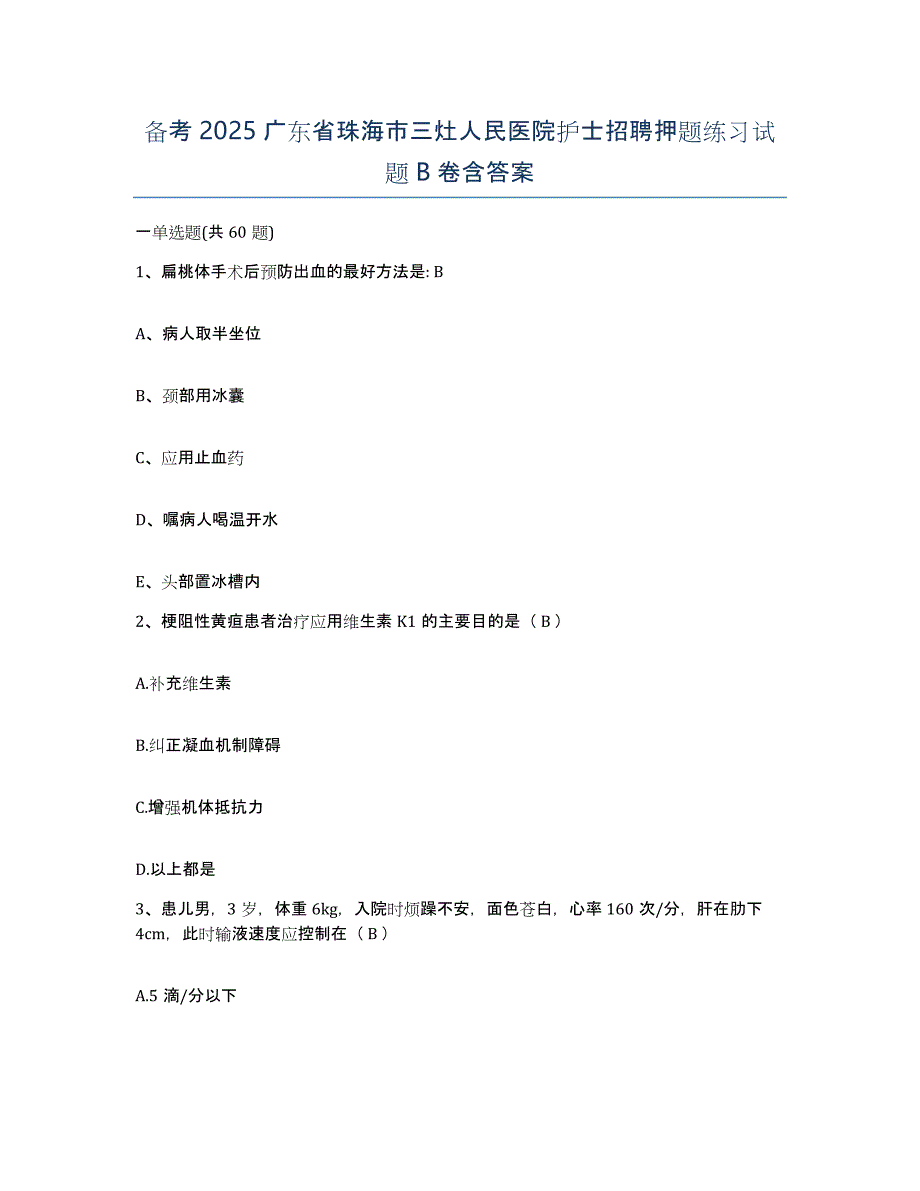 备考 2025 广东省珠海市三灶人民医院护士招聘押题练习试题 B 卷含答案

一单选题(共 60 题)

1、扁桃体手术后预防出血的最好方法是: B

A、病人取半坐位

B、颈部用冰囊

C、应用止血药

D、嘱病人喝温开水

E、头部置冰槽内

2、梗阻性黄疸患者治疗应用维生素 K1 的主要目的是（ B ）

A.补充维生素

B.纠正凝血机制障碍

C.增强机体抵抗力

D.以上都是

3、患儿男，3 岁，体重 6kg，入院时烦躁不安，面色苍白，心率 160 次/分，肝在肋下 4cm，此时输液速度应控制在（ B ）

A.5 滴/分以下